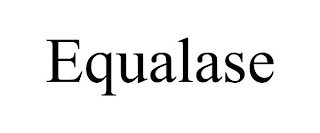 Equalase